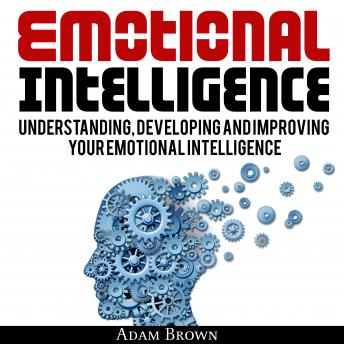 EMOTIONAL
INTELLIGENCE
UNDERSTANDING, DEVELOPING AND IMPROVING YOUR EMOTIONAL INTELLIGENCE

ADAM BROWN